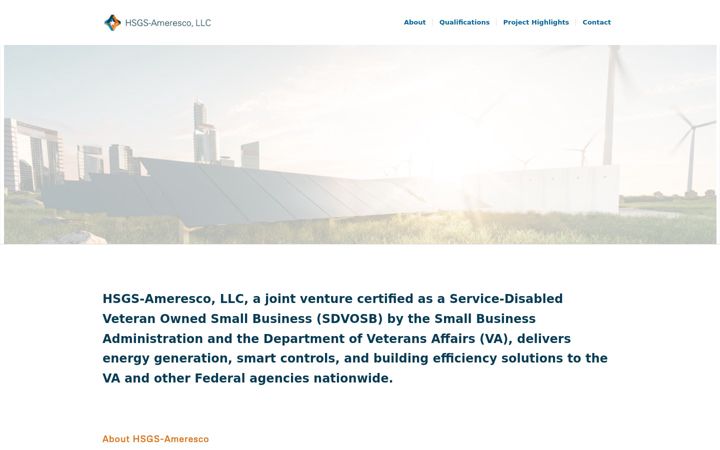 HSGS-Ameresco, LLC

About | Qualifications | Project Highlights | Contact

HSGS-Ameresco, LLC, a joint venture certified as a Service-Disabled Veteran Owned Small Business (SDVOSB) by the Small Business Administration and the Department of Veterans Affairs (VA), delivers energy generation, smart controls, and building efficiency solutions to the VA and other Federal agencies nationwide.

About HSGS-Ameresco